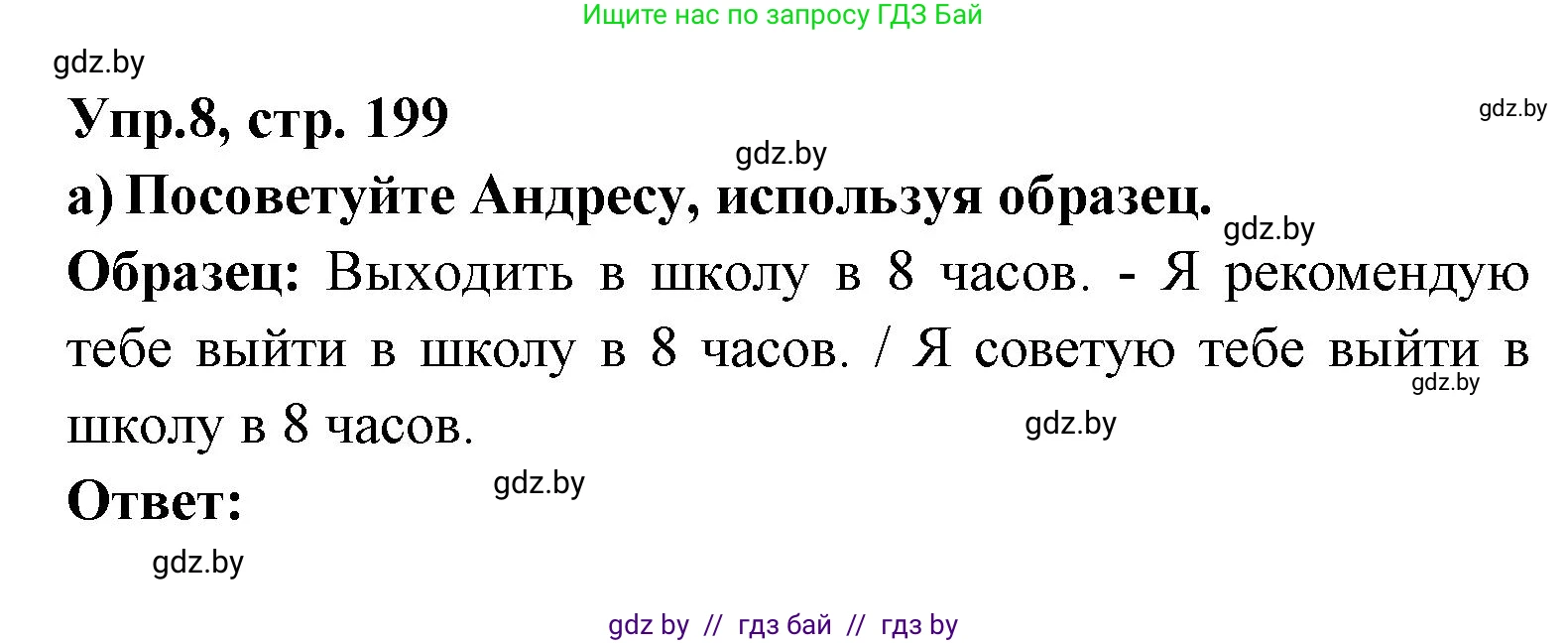 Ищите нас по запросу ГДЗ Бай

gdz.by

Упр.8, стр. 199

gdz.by

gdz.by

а) Посоветуйте Андресу, используя образец.

gdz.by

Образец: Выходить в школу в 8 часов. - Я рекомендую тебе выйти в школу в 8 часов. / Я советую тебе выйти в школу в 8 часов.

gdz.by

gdz.by

Ответ:

gdz.by

gdz.by

gdz by // гдз бай // гдз by